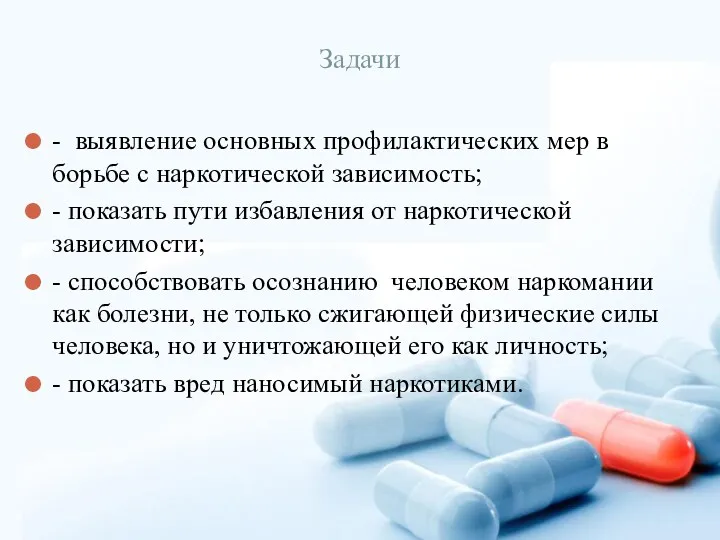 Задачи

- выявление основных профилактических мер в борьбе с наркотической зависимость;

- показать пути избавления от наркотической зависимости;

- способствовать осознанию человеком наркомании как болезни, не только сжигающей физические силы человека, но и уничтожающей его как личность;

- показать вред наносимый наркотиками.